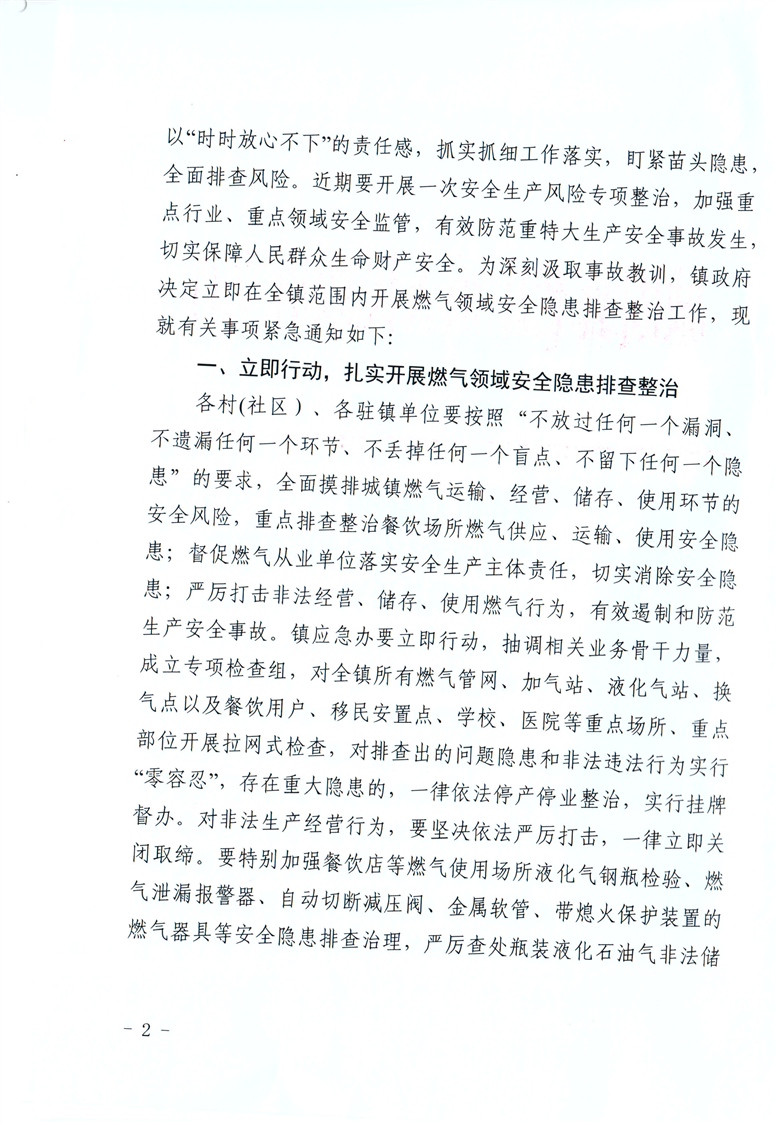 以“时时放心不下”的责任感，抓实抓细工作落实，盯紧苗头隐患，全面排查风险。近期要开展一次安全生产风险专项整治，加强重点行业、重点领域安全监管，有效防范重特大生产安全事故发生，切实保障人民群众生命财产安全。为深刻汲取事故教训，镇政府决定立即在全镇范围内开展燃气领域安全隐患排查整治工作，现就有关事项紧急通知如下：

一、立即行动，扎实开展燃气领域安全隐患排查整治

各村(社区)、各驻镇单位要按照“不放过任何一个漏洞、不遗漏任何一个环节、不丢掉任何一个盲点、不留下任何一个隐患”的要求，全面摸排城镇燃气运输、经营、储存、使用环节的安全风险，重点排查整治餐饮场所燃气供应、运输、使用安全隐患；督促燃气从业单位落实安全生产主体责任，切实消除安全隐患；严厉打击非法经营、储存、使用燃气行为，有效遏制和防范生产安全事故。镇应急办要立即行动，抽调相关业务骨干力量，成立专项检查组，对全镇所有燃气管网、加气站、液化气站、换气点以及餐饮用户、移民安置点、学校、医院等重点场所、重点部位开展拉网式检查，对排查出的问题隐患和非法违法行为实行“零容忍”，存在重大隐患的，一律依法停产停业整治，实行挂牌督办。对非法生产经营行为，要坚决依法严厉打击，一律立即关闭取缔。要特别加强餐饮店等燃气使用场所液化气钢瓶检验、燃气泄漏报警器、自动切断减压阀、金属软管、带熄火保护装置的燃气器具等安全隐患排查治理，严厉查处瓶装液化石油气非法储

－ 2 －